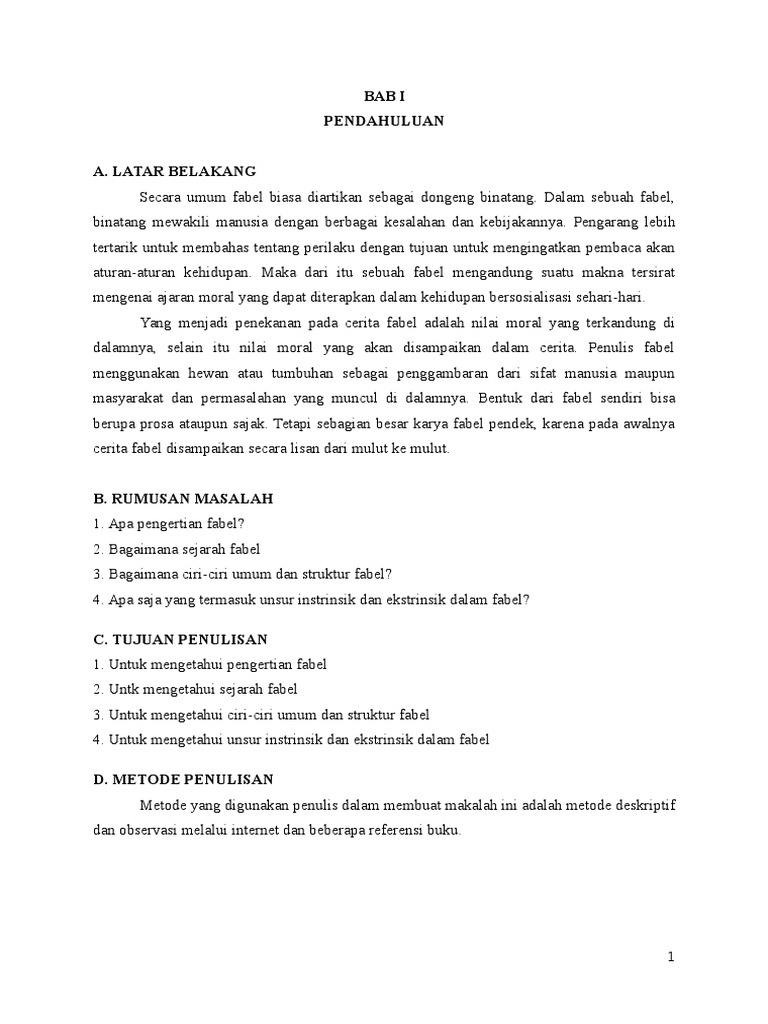 BAB I
PENDAHULUAN

A. LATAR BELAKANG

Secara umum fabel biasa diartikan sebagai dongeng binatang. Dalam sebuah fabel, binatang mewakili manusia dengan berbagai kesalahan dan kebijakannya. Pengarang lebih tertarik untuk membahas tentang perilaku dengan tujuan untuk mengingatkan pembaca akan aturan-aturan kehidupan. Maka dari itu sebuah fabel mengandung suatu makna tersirat mengenai ajaran moral yang dapat diterapkan dalam kehidupan bersosialisasi sehari-hari.

Yang menjadi penekanan pada cerita fabel adalah nilai moral yang terkandung di dalamnya, selain itu nilai moral yang akan disampaikan dalam cerita. Penulis fabel menggunakan hewan atau tumbuhan sebagai penggambaran dari sifat manusia maupun masyarakat dan permasalahan yang muncul di dalamnya. Bentuk dari fabel sendiri bisa berupa prosa ataupun sajak. Tetapi sebagian besar karya fabel pendek, karena pada awalnya cerita fabel disampaikan secara lisan dari mulut ke mulut.

B. RUMUSAN MASALAH

1. Apa pengertian fabel?
2. Bagaimana sejarah fabel
3. Bagaimana ciri-ciri umum dan struktur fabel?
4. Apa saja yang termasuk unsur instrinsik dan ekstrinsik dalam fabel?

C. TUJUAN PENULISAN

1. Untuk mengetahui pengertian fabel
2. Untk mengetahui sejarah fabel
3. Untuk mengetahui ciri-ciri umum dan struktur fabel
4. Untuk mengetahui unsur instrinsik dan ekstrinsik dalam fabel

D. METODE PENULISAN

Metode yang digunakan penulis dalam membuat makalah ini adalah metode deskriptif dan observasi melalui internet dan beberapa referensi buku.

1